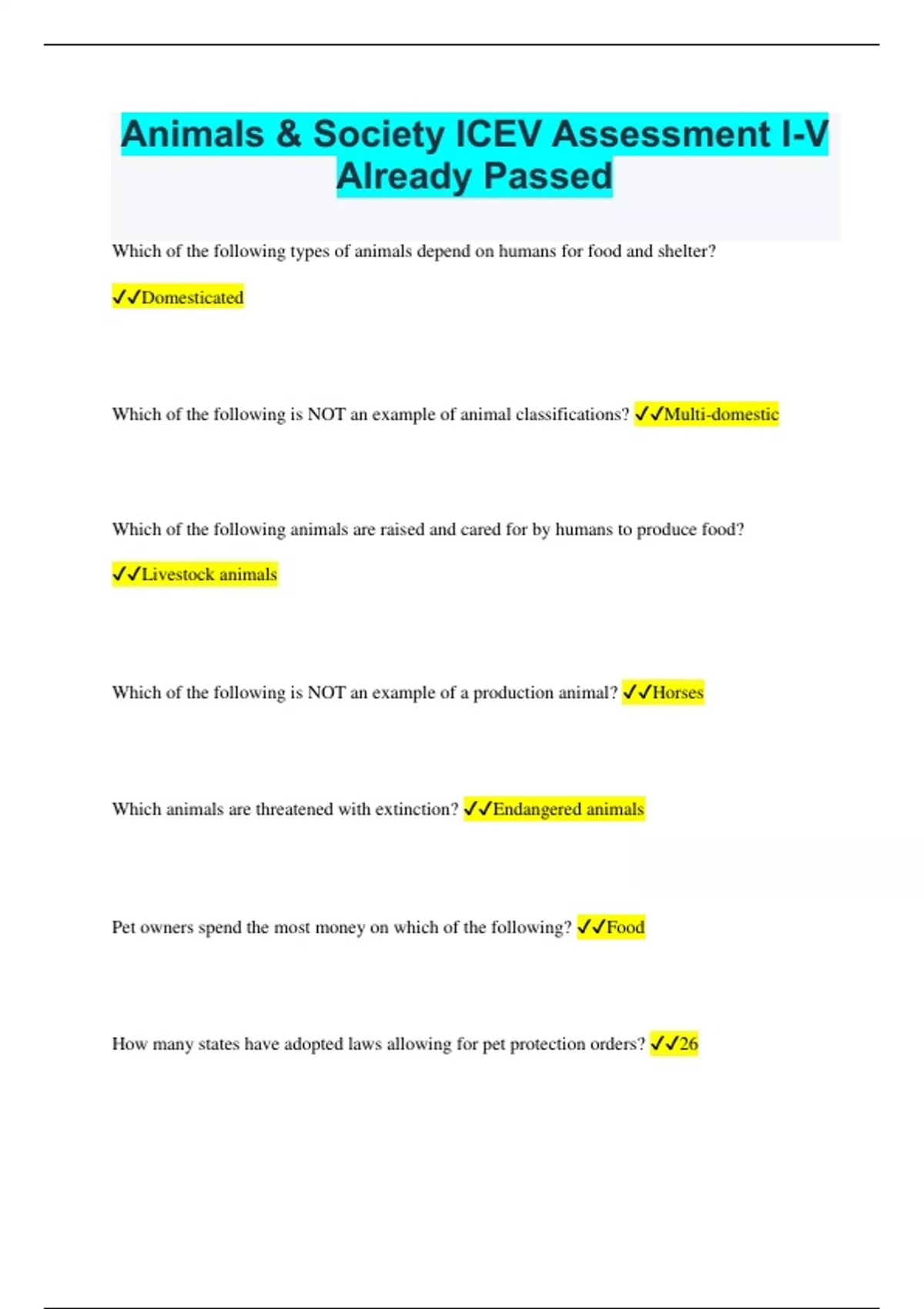 Animals & Society ICEV Assessment I-V Already Passed

Which of the following types of animals depend on humans for food and shelter?

✓✓Domesticated

Which of the following is NOT an example of animal classifications? ✓✓Multi-domestic

Which of the following animals are raised and cared for by humans to produce food?

✓✓Livestock animals

Which of the following is NOT an example of a production animal? ✓✓Horses

Which animals are threatened with extinction? ✓✓Endangered animals

Pet owners spend the most money on which of the following? ✓✓Food

How many states have adopted laws allowing for pet protection orders? ✓✓26